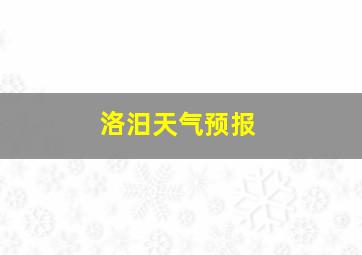 洛汨天气预报